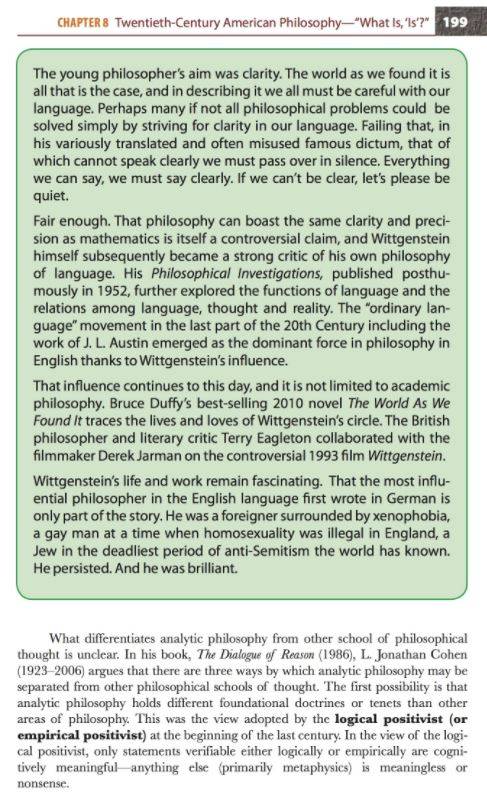 CHAPTER 8 Twentieth-Century American Philosophy—"What Is, 'Is'?" 199

The young philosopher's aim was clarity. The world as we found it is all that is the case, and in describing it we all must be careful with our language. Perhaps many if not all philosophical problems could be solved simply by striving for clarity in our language. Failing that, in his variously translated and often misused famous dictum, that of which cannot speak clearly we must pass over in silence. Everything we can say, we must say clearly. If we can't be clear, let's please be quiet.

Fair enough. That philosophy can boast the same clarity and precision as mathematics is itself a controversial claim, and Wittgenstein himself subsequently became a strong critic of his own philosophy of language. His Philosophical Investigations, published posthumously in 1952, further explored the functions of language and the relations among language, thought and reality. The "ordinary language" movement in the last part of the 20th Century including the work of J. L. Austin emerged as the dominant force in philosophy in English thanks to Wittgenstein's influence.

That influence continues to this day, and it is not limited to academic philosophy. Bruce Duffy's best-selling 2010 novel The World As We Found It traces the lives and loves of Wittgenstein's circle. The British philosopher and literary critic Terry Eagleton collaborated with the filmmaker Derek Jarman on the controversial 1993 film Wittgenstein.

Wittgenstein's life and work remain fascinating. That the most influential philosopher in the English language first wrote in German is only part of the story. He was a foreigner surrounded by xenophobia, a gay man at a time when homosexuality was illegal in England, a Jew in the deadliest period of anti-Semitism the world has known. He persisted. And he was brilliant.

What differentiates analytic philosophy from other school of philosophical thought is unclear. In his book, The Dialogue of Reason (1986), L. Jonathan Cohen (1923–2006) argues that there are three ways by which analytic philosophy may be separated from other philosophical schools of thought. The first possibility is that analytic philosophy holds different foundational doctrines or tenets than other areas of philosophy. This was the view adopted by the logical positivist (or empirical positivist) at the beginning of the last century. In the view of the logical positivist, only statements verifiable either logically or empirically are cognitively meaningful—anything else (primarily metaphysics) is meaningless or nonsense.